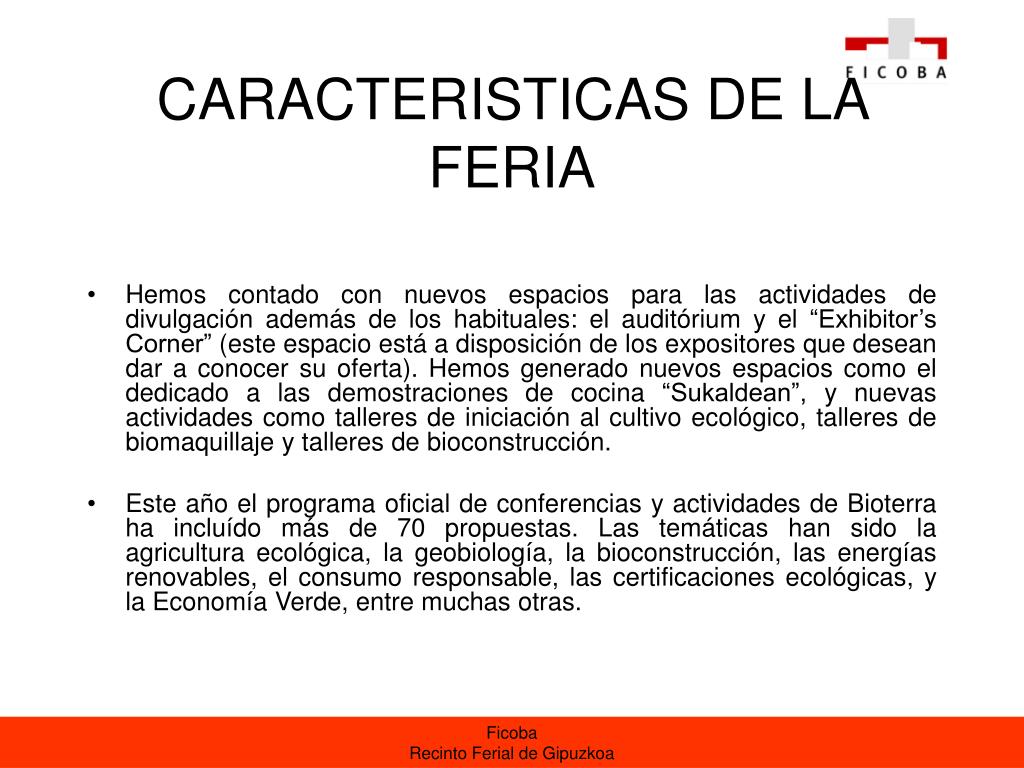 FICOBA

CARACTERISTICAS DE LA FERIA

• Hemos contado con nuevos espacios para las actividades de divulgación además de los habituales: el auditórium y el “Exhibitor’s Corner” (este espacio está a disposición de los expositores que desean dar a conocer su oferta). Hemos generado nuevos espacios como el dedicado a las demostraciones de cocina “Sukaldean”, y nuevas actividades como talleres de iniciación al cultivo ecológico, talleres de biomaquillaje y talleres de bioconstrucción.

• Este año el programa oficial de conferencias y actividades de Bioterra ha incluído más de 70 propuestas. Las temáticas han sido la agricultura ecológica, la geobiología, la bioconstrucción, las energías renovables, el consumo responsable, las certificaciones ecológicas, y la Economía Verde, entre muchas otras.

Ficoba
Recinto Ferial de Gipuzkoa